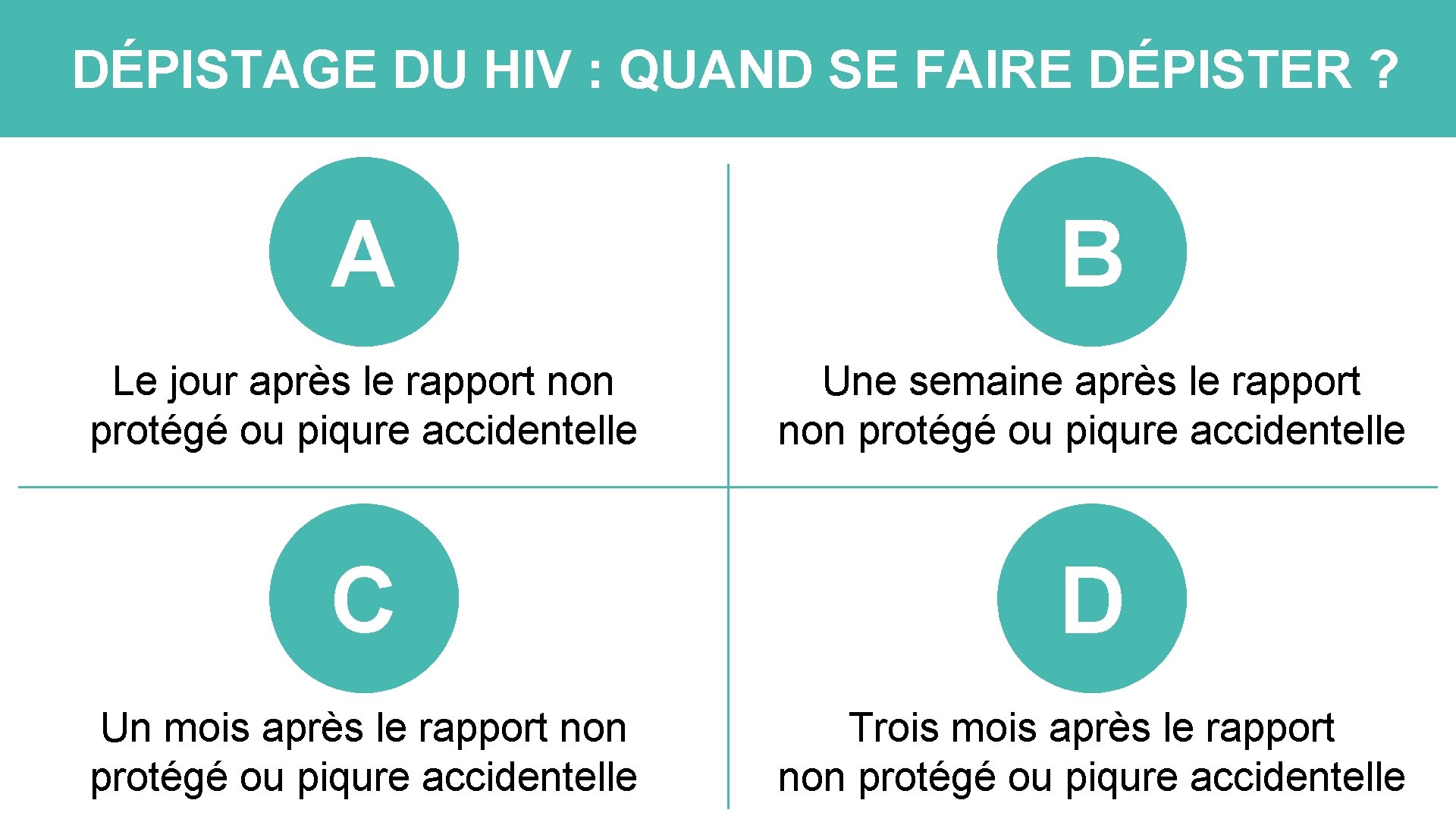 DÉPISTAGE DU HIV : QUAND SE FAIRE DÉPISTER ?

A

Le jour après le rapport non protégé ou piqure accidentelle

B

Une semaine après le rapport non protégé ou piqure accidentelle

C

Un mois après le rapport non protégé ou piqure accidentelle

D

Trois mois après le rapport non protégé ou piqure accidentelle